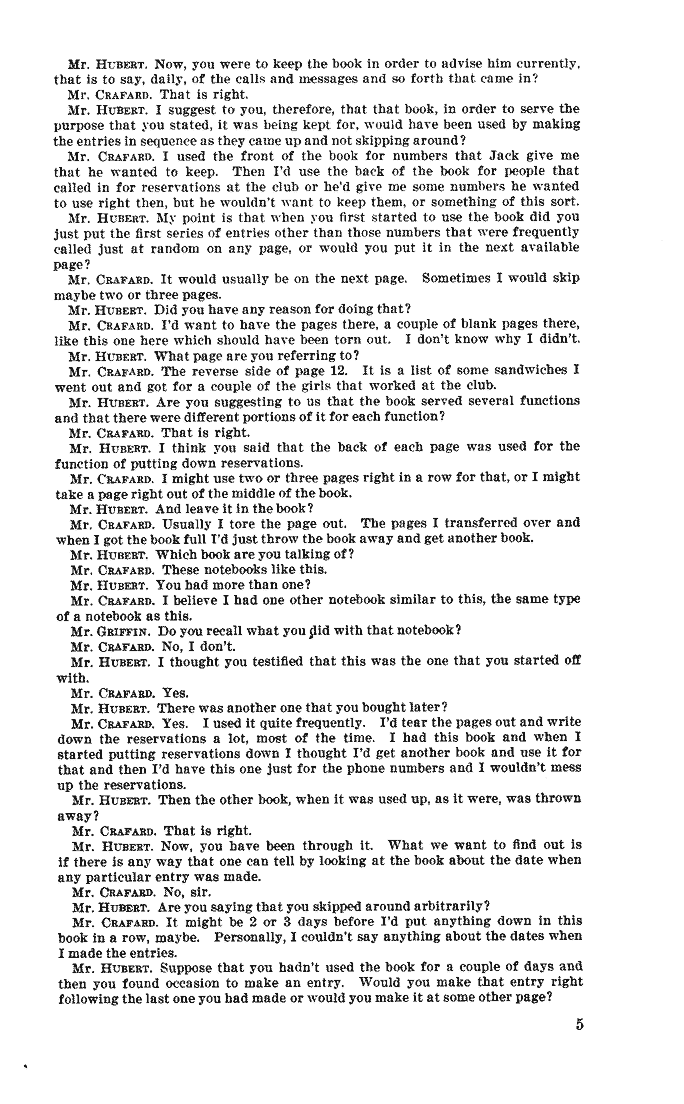 Mr. HUBERT. Now, you were to keep the book in order to advise him currently, that is to say, daily, of the calls and messages and so forth that came in?

Mr. CRAFARD. That is right.

Mr. HUBERT. I suggest to you, therefore, that that book, in order to serve the purpose that you stated, it was being kept for, would have been used by making the entries in sequence as they came up and not skipping around?

Mr. CRAFARD. I used the front of the book for numbers that Jack give me that he wanted to keep. Then I'd use the back of the book for people that called in for reservations at the club or he'd give me some numbers he wanted to use right then, but he wouldn't want to keep them, or something of this sort.

Mr. HUBERT. My point is that when you first started to use the book did you just put the first series of entries other than those numbers that were frequently called just at random on any page, or would you put it in the next available page?

Mr. CRAFARD. It would usually be on the next page. Sometimes I would skip maybe two or three pages.

Mr. HUBERT. Did you have any reason for doing that?

Mr. CRAFARD. I'd want to have the pages there, a couple of blank pages there, like this one here which should have been torn out. I don't know why I didn't.

Mr. HUBERT. What page are you referring to?

Mr. CRAFARD. The reverse side of page 12. It is a list of some sandwiches I went out and got for a couple of the girls that worked at the club.

Mr. HUBERT. Are you suggesting to us that the book served several functions and that there were different portions of it for each function?

Mr. CRAFARD. That is right.

Mr. HUBERT. I think you said that the back of each page was used for the function of putting down reservations.

Mr. CRAFARD. I might use two or three pages right in a row for that, or I might take a page right out of the middle of the book.

Mr. HUBERT. And leave it in the book?

Mr. CRAFARD. Usually I tore the page out. The pages I transferred over and when I got the book full I'd just throw the book away and get another book.

Mr. HUBERT. Which book are you talking of?

Mr. CRAFARD. These notebooks like this.

Mr. HUBERT. You had more than one?

Mr. CRAFARD. I believe I had one other notebook similar to this, the same type of a notebook as this.

Mr. GRIFFIN. Do you recall what you did with that notebook?

Mr. CRAFARD. No, I don't.

Mr. HUBERT. I thought you testified that this was the one that you started off with.

Mr. CRAFARD. Yes.

Mr. HUBERT. There was another one that you bought later?

Mr. CRAFARD. Yes. I used it quite frequently. I'd tear the pages out and write down the reservations a lot, most of the time. I had this book and when I started putting reservations down I thought I'd get another book and use it for that and then I'd have this one just for the phone numbers and I wouldn't mess up the reservations.

Mr. HUBERT. Then the other book, when it was used up, as it were, was thrown away?

Mr. CRAFARD. That is right.

Mr. HUBERT. Now, you have been through it. What we want to find out is if there is any way that one can tell by looking at the book about the date when any particular entry was made.

Mr. CRAFARD. No, sir.

Mr. HUBERT. Are you saying that you skipped around arbitrarily?

Mr. CRAFARD. It might be 2 or 3 days before I'd put anything down in this book in a row, maybe. Personally, I couldn't say anything about the dates when I made the entries.

Mr. HUBERT. Suppose that you hadn't used the book for a couple of days and then you found occasion to make an entry. Would you make that entry right following the last one you had made or would you make it at some other page?

5